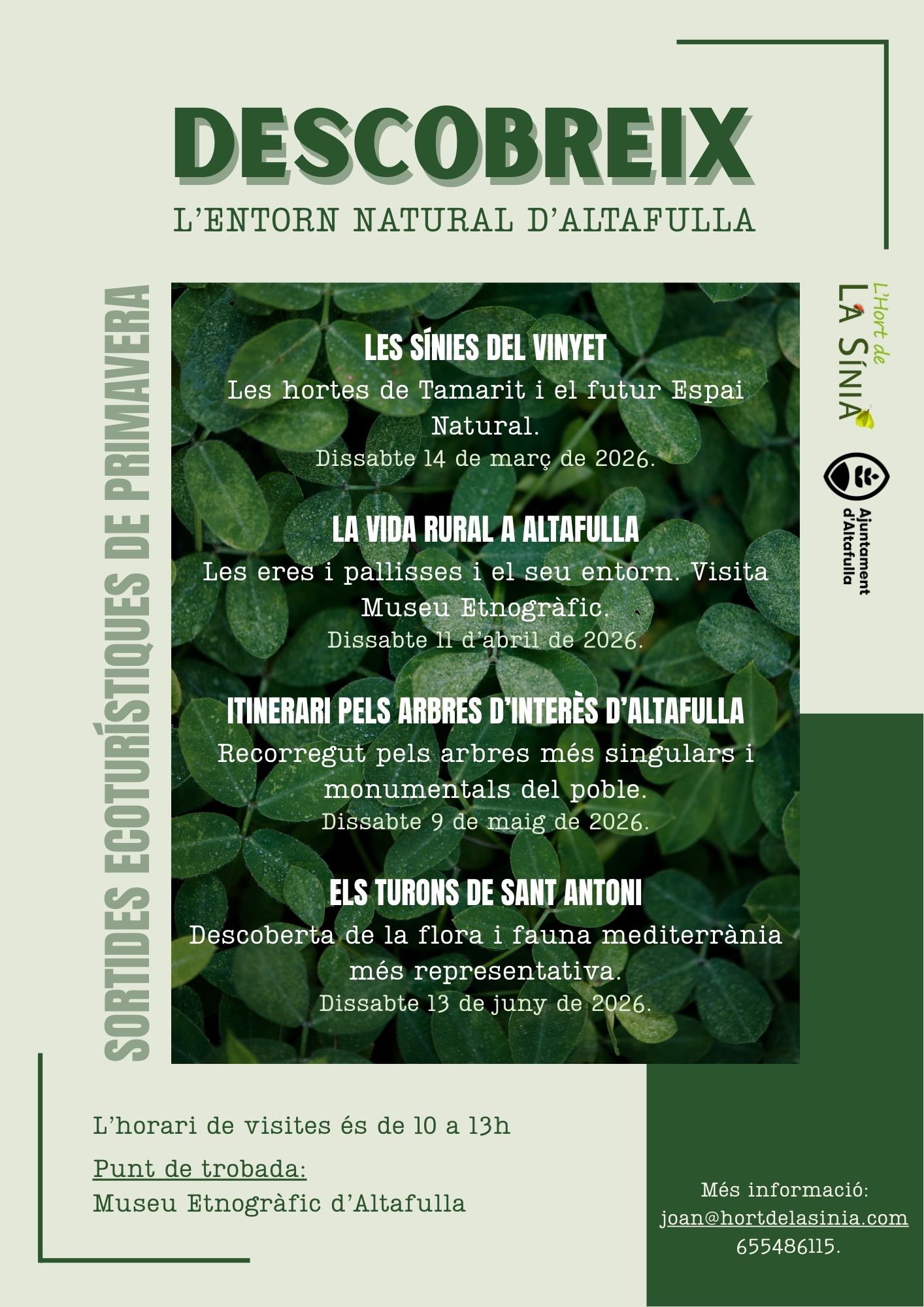 DESCOBREIX

L'ENTORN NATURAL D'ALTAFULLA

SORTIDES ECOTURÍSTIQUES DE PRIMAVERA

LES SÍNIES DEL VINYET

Les hortes de Tamarit i el futur Espai Natural.

Dissabte 14 de març de 2026.

LA VIDA RURAL A ALTAFULLA

Les eres i pallisses i el seu entorn. Visita Museu Etnogràfic.

Dissabte 11 d'abril de 2026.

ITINERARI PELS ARBRES D'INTERÈS D'ALTAFULLA

Recorregut pels arbres més singulars i monumentals del poble.

Dissabte 9 de maig de 2026.

ELS TURONS DE SANT ANTONI

Descoberta de la flora i fauna mediterrània més representativa.

Dissabte 13 de juny de 2026.

L'Hort de LA SÍNIA

Ajuntament d'Altafulla

L'horari de visites és de 10 a 13h

Punt de trobada:
Museu Etnogràfic d'Altafulla

Més informació:
joan@hortdelasinia.com
655486115.